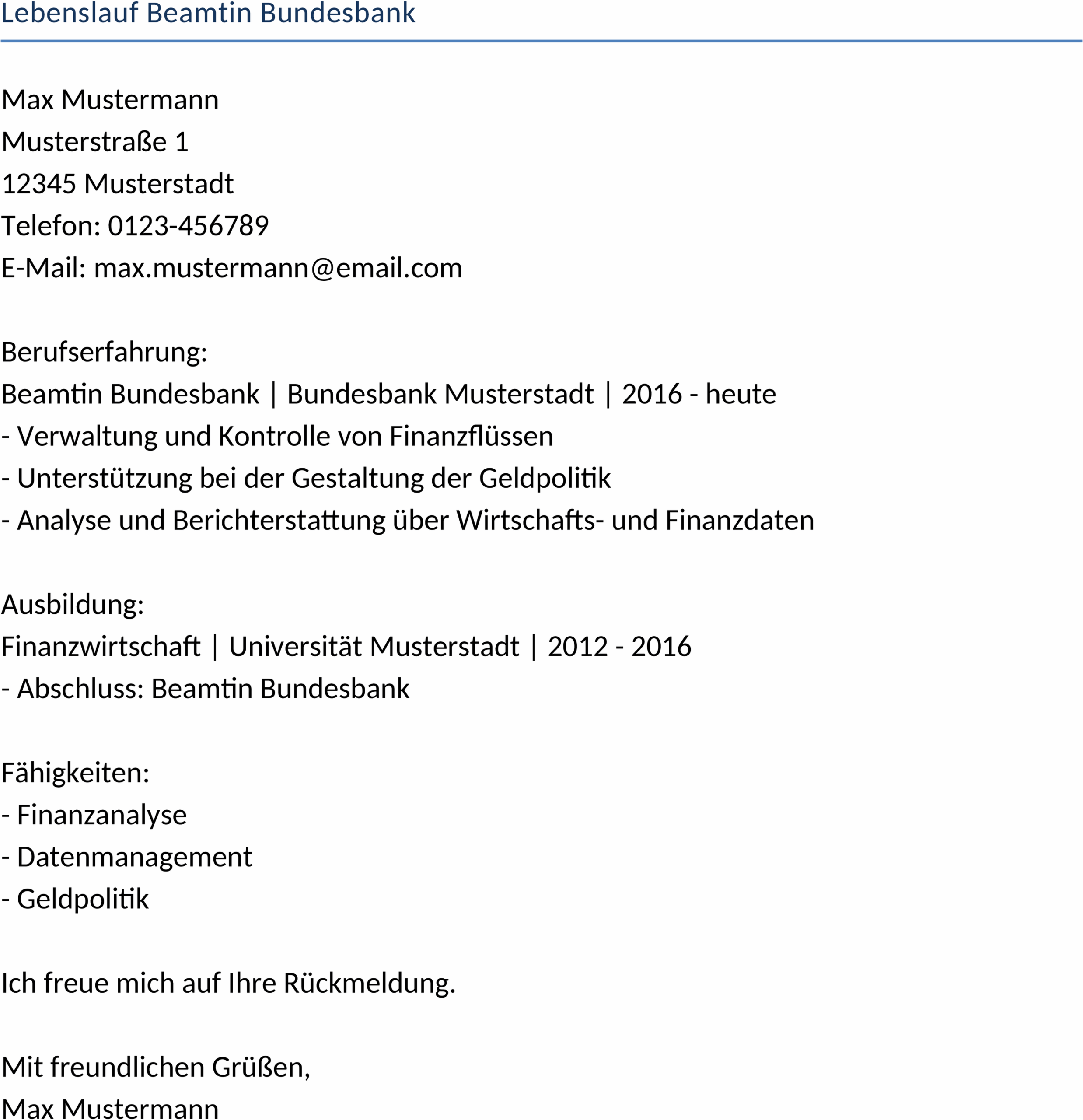 Lebenslauf Beamtin Bundesbank

Max Mustermann
Musterstraße 1
12345 Musterstadt
Telefon: 0123-456789
E-Mail: max.mustermann@email.com

Berufserfahrung:
Beamtin Bundesbank | Bundesbank Musterstadt | 2016 - heute
- Verwaltung und Kontrolle von Finanzflüssen
- Unterstützung bei der Gestaltung der Geldpolitik
- Analyse und Berichterstattung über Wirtschafts- und Finanzdaten

Ausbildung:
Finanzwirtschaft | Universität Musterstadt | 2012 - 2016
- Abschluss: Beamtin Bundesbank

Fähigkeiten:
- Finanzanalyse
- Datenmanagement
- Geldpolitik

Ich freue mich auf Ihre Rückmeldung.

Mit freundlichen Grüßen,
Max Mustermann